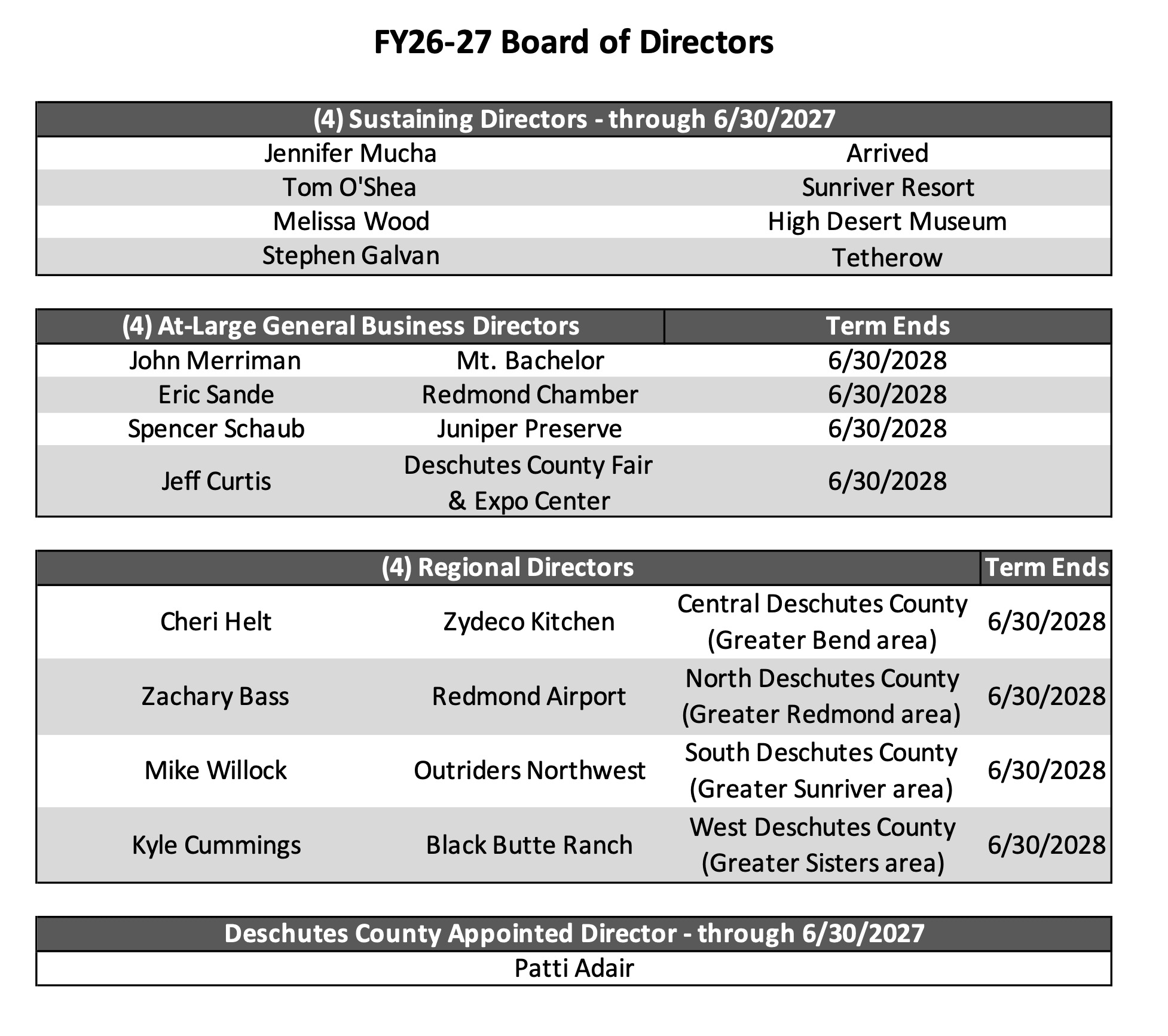 FY26-27 Board of Directors

| (4) Sustaining Directors - through 6/30/2027 | |
|---|---|
| Jennifer Mucha | Arrived |
| Tom O'Shea | Sunriver Resort |
| Melissa Wood | High Desert Museum |
| Stephen Galvan | Tetherow |

| (4) At-Large General Business Directors | | Term Ends |
|---|---|---|
| John Merriman | Mt. Bachelor | 6/30/2028 |
| Eric Sande | Redmond Chamber | 6/30/2028 |
| Spencer Schaub | Juniper Preserve | 6/30/2028 |
| Jeff Curtis | Deschutes County Fair & Expo Center | 6/30/2028 |

| (4) Regional Directors | | | Term Ends |
|---|---|---|---|
| Cheri Helt | Zydeco Kitchen | Central Deschutes County (Greater Bend area) | 6/30/2028 |
| Zachary Bass | Redmond Airport | North Deschutes County (Greater Redmond area) | 6/30/2028 |
| Mike Willock | Outriders Northwest | South Deschutes County (Greater Sunriver area) | 6/30/2028 |
| Kyle Cummings | Black Butte Ranch | West Deschutes County (Greater Sisters area) | 6/30/2028 |

| Deschutes County Appointed Director - through 6/30/2027 |
|---|
| Patti Adair |